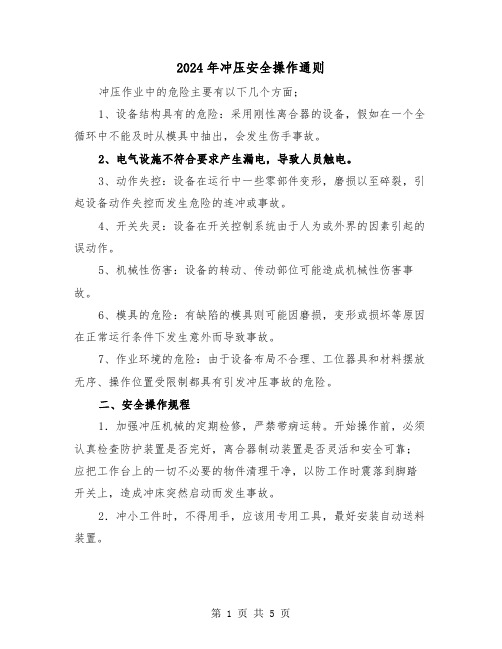 2024年冲压安全操作通则

冲压作业中的危险主要有以下几个方面：

1、设备结构具有的危险：采用刚性离合器的设备，假如在一个全循环中不能及时从模具中抽出，会发生伤手事故。

2、电气设施不符合要求产生漏电，导致人员触电。

3、动作失控：设备在运行中一些零部件变形，磨损以至碎裂，引起设备动作失控而发生危险的连冲或事故。

4、开关失灵：设备在开关控制系统由于人为或外界的因素引起的误动作。

5、机械性伤害：设备的转动、传动部位可能造成机械性伤害事故。

6、模具的危险：有缺陷的模具则可能因磨损，变形或损坏等原因在正常运行条件下发生意外而导致事故。

7、作业环境的危险：由于设备布局不合理、工位器具和材料摆放无序、操作位置受限制都具有引发冲压事故的危险。

二、安全操作规程

1．加强冲压机械的定期检修，严禁带病运转。开始操作前，必须认真检查防护装置是否完好，离合器制动装置是否灵活和安全可靠；应把工作台上的一切不必要的物件清理干净，以防工作时震落到脚踏开关上，造成冲床突然启动而发生事故。

2．冲小工件时，不得用手，应该用专用工具，最好安装自动送料装置。

第 1 页 共 5 页